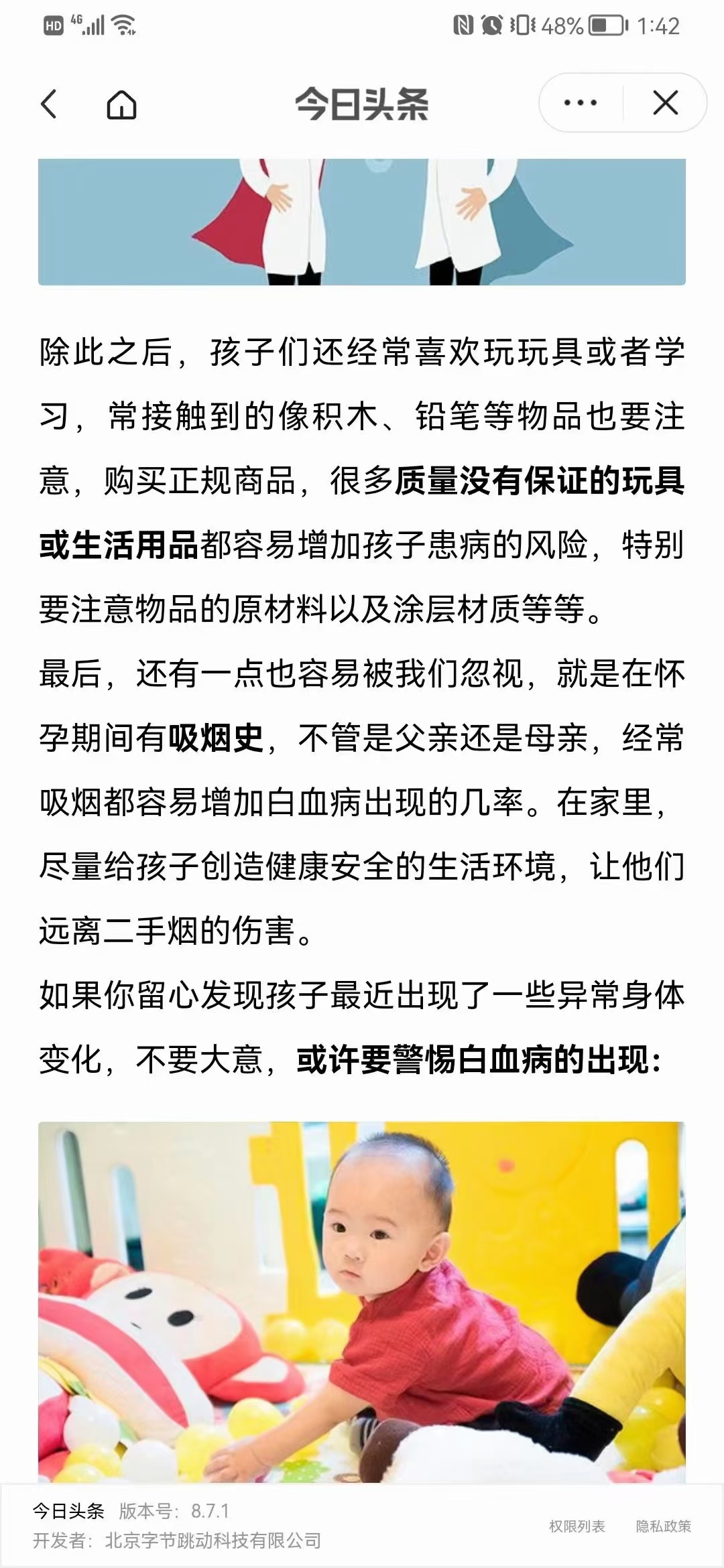 HD 4G 48% 1:42

今日头条

除此之后，孩子们还经常喜欢玩玩具或者学习，常接触到的像积木、铅笔等物品也要注意，购买正规商品，很多质量没有保证的玩具或生活用品都容易增加孩子患病的风险，特别要注意物品的原材料以及涂层材质等等。

最后，还有一点也容易被我们忽视，就是在怀孕期间有吸烟史，不管是父亲还是母亲，经常吸烟都容易增加白血病出现的几率。在家里，尽量给孩子创造健康安全的生活环境，让他们远离二手烟的伤害。

如果你留心发现孩子最近出现了一些异常身体变化，不要大意，或许要警惕白血病的出现：

今日头条 版本号：8.7.1
开发者：北京字节跳动科技有限公司
权限列表 隐私政策